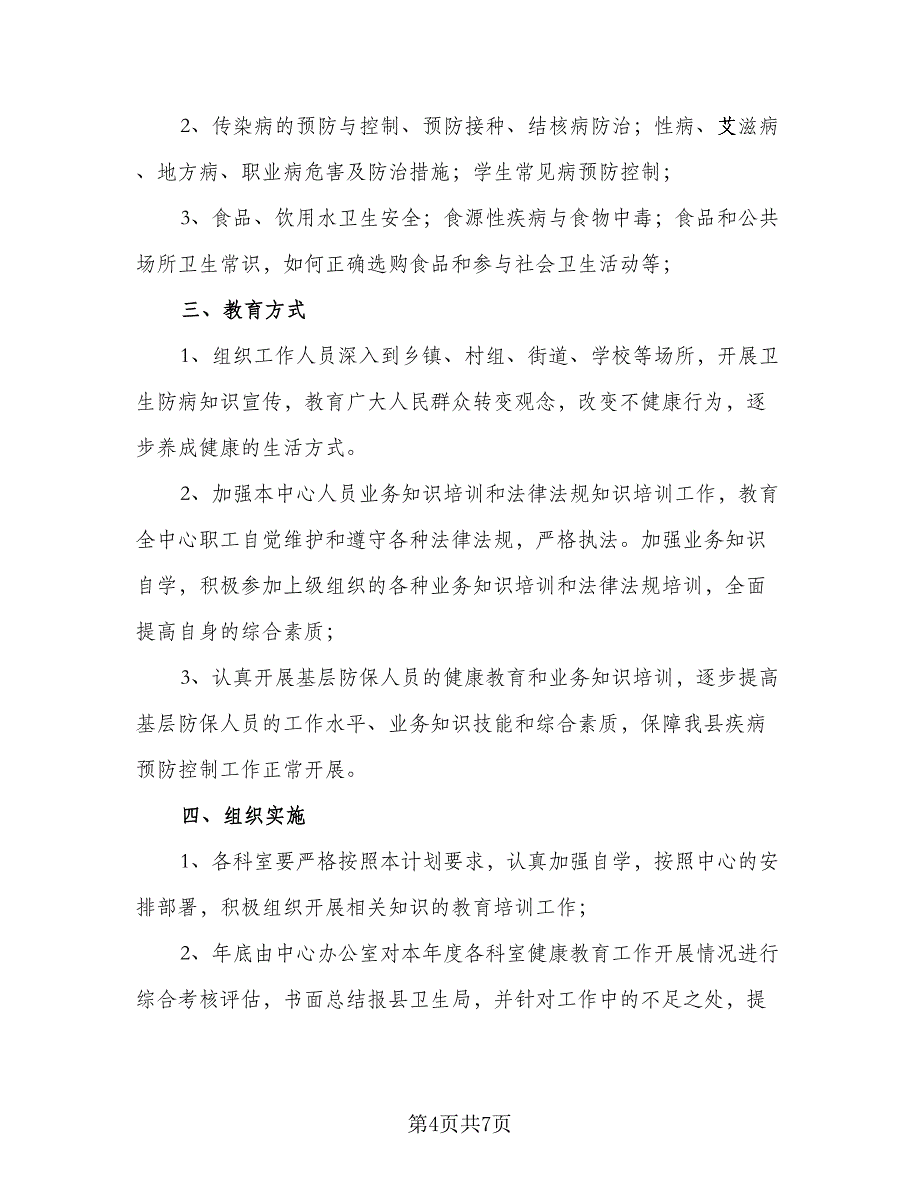 2、传染病的预防与控制、预防接种、结核病防治；性病、艾滋病、地方病、职业病危害及防治措施；学生常见病预防控制；

3、食品、饮用水卫生安全；食源性疾病与食物中毒；食品和公共场所卫生常识，如何正确选购食品和参与社会卫生活动等；

三、教育方式

1、组织工作人员深入到乡镇、村组、街道、学校等场所，开展卫生防病知识宣传，教育广大人民群众转变观念，改变不健康行为，逐步养成健康的生活方式。

2、加强本中心人员业务知识培训和法律法规知识培训工作，教育全中心职工自觉维护和遵守各种法律法规，严格执法。加强业务知识自学，积极参加上级组织的各种业务知识培训和法律法规培训，全面提高自身的综合素质；

3、认真开展基层防保人员的健康教育和业务知识培训，逐步提高基层防保人员的工作水平、业务知识技能和综合素质，保障我县疾病预防控制工作正常开展。

四、组织实施

1、各科室要严格按照本计划要求，认真加强自学，按照中心的安排部署，积极组织开展相关知识的教育培训工作；

2、年底由中心办公室对本年度各科室健康教育工作开展情况进行综合考核评估，书面总结报县卫生局，并针对工作中的不足之处，提

第4页共7页